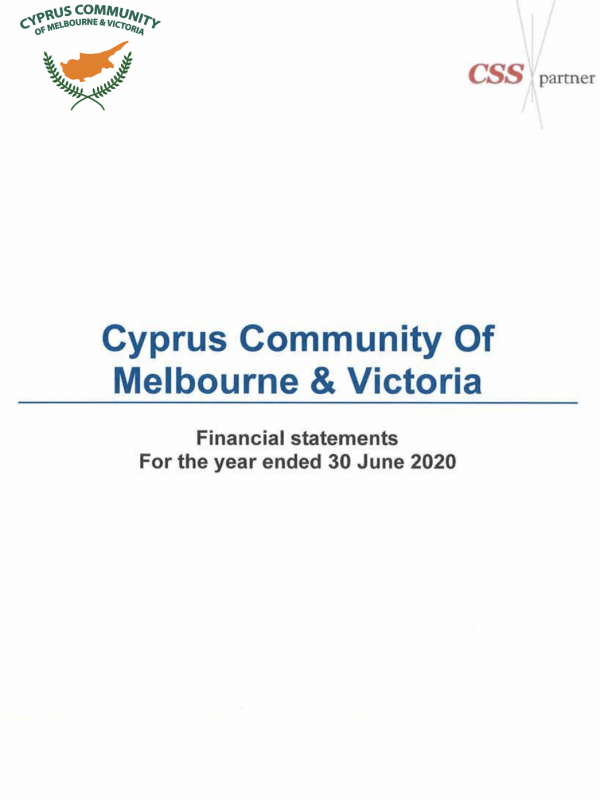 CYPRUS COMMUNITY
OF MELBOURNE & VICTORIA

CSS partner

Cyprus Community Of Melbourne & Victoria

Financial statements
For the year ended 30 June 2020